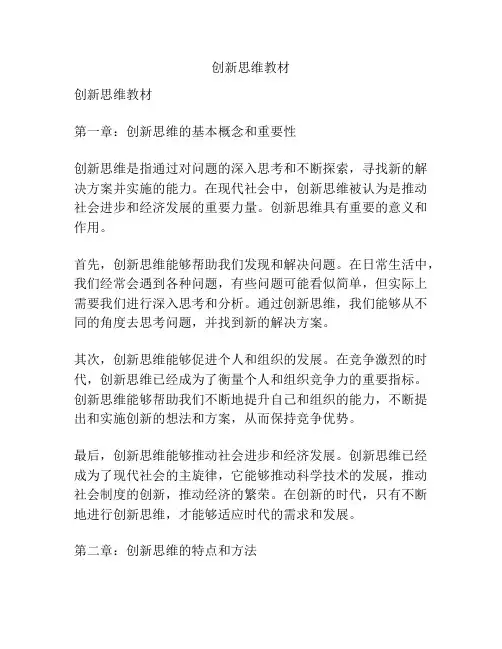 创新思维教材

创新思维教材

第一章：创新思维的基本概念和重要性

创新思维是指通过对问题的深入思考和不断探索，寻找新的解决方案并实施的能力。在现代社会中，创新思维被认为是推动社会进步和经济发展的重要力量。创新思维具有重要的意义和作用。

首先，创新思维能够帮助我们发现和解决问题。在日常生活中，我们经常会遇到各种问题，有些问题可能看似简单，但实际上需要我们进行深入思考和分析。通过创新思维，我们能够从不同的角度去思考问题，并找到新的解决方案。

其次，创新思维能够促进个人和组织的发展。在竞争激烈的时代，创新思维已经成为了衡量个人和组织竞争力的重要指标。创新思维能够帮助我们不断地提升自己和组织的能力，不断提出和实施创新的想法和方案，从而保持竞争优势。

最后，创新思维能够推动社会进步和经济发展。创新思维已经成为了现代社会的主旋律，它能够推动科学技术的发展，推动社会制度的创新，推动经济的繁荣。在创新的时代，只有不断地进行创新思维，才能够适应时代的需求和发展。

第二章：创新思维的特点和方法